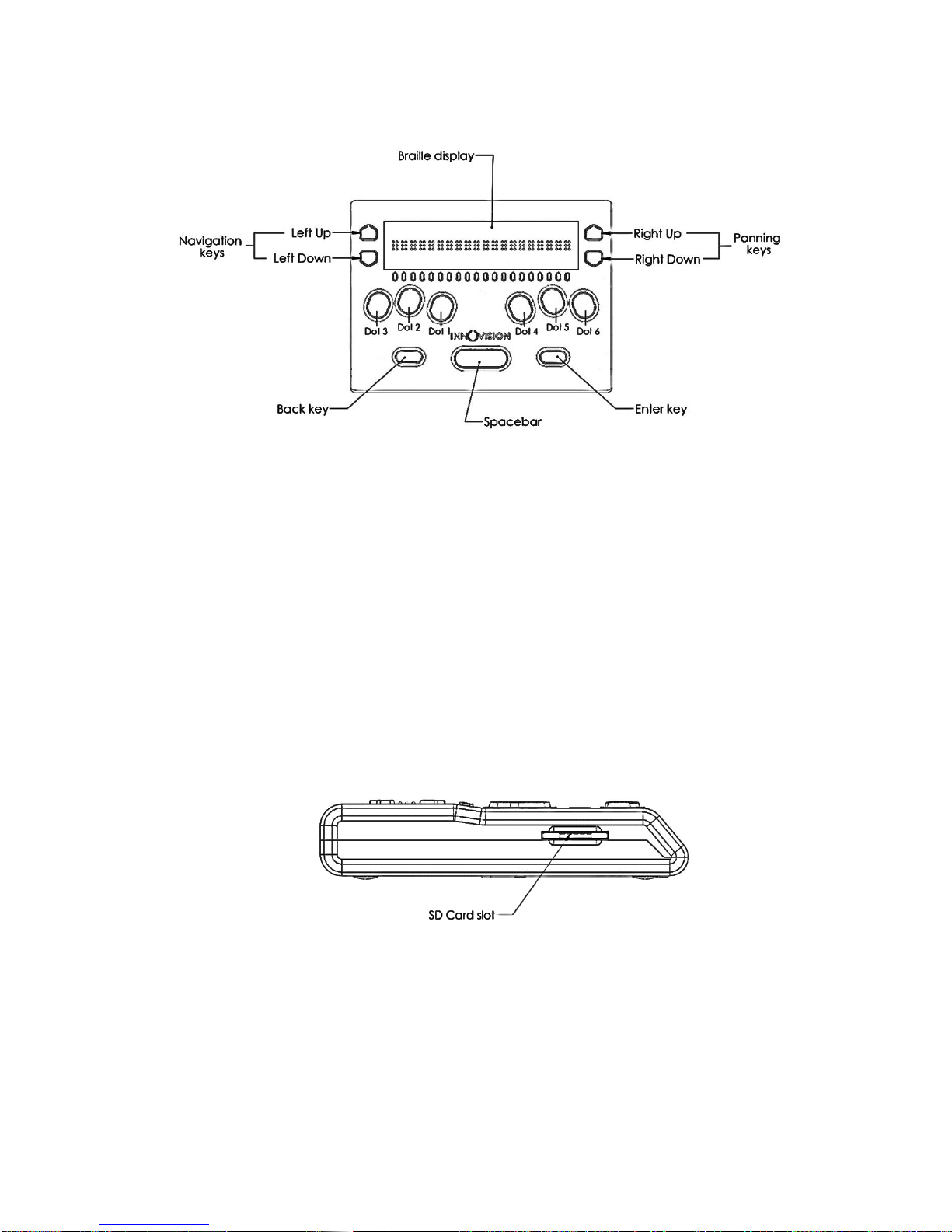 Braille display

Navigation keys

Left Up

Left Down

Right Up

Right Down

Panning keys

Dot 3

Dot 2

Dot 1

INNOVISION

Dot 4

Dot 5

Dot 6

Back key

Spacebar

Enter key

SD Card slot